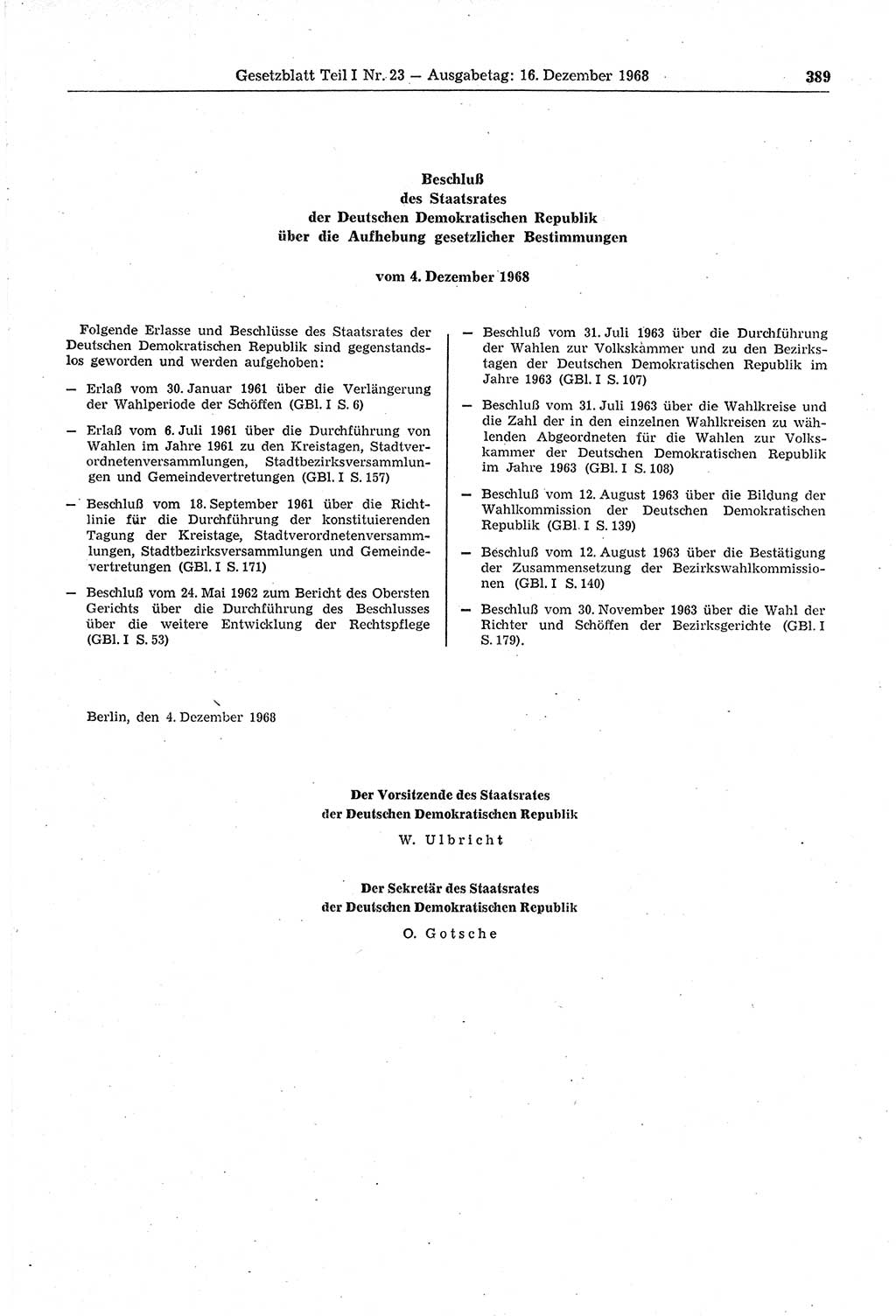 Gesetzblatt Teil I Nr. 23 — Ausgabetag: 16. Dezember 1968 389

Beschluß
des Staatsrates
der Deutschen Demokratischen Republik
über die Aufhebung gesetzlicher Bestimmungen

vom 4. Dezember 1968

Folgende Erlasse und Beschlüsse des Staatsrates der Deutschen Demokratischen Republik sind gegenstandslos geworden und werden aufgehoben:

— Erlaß vom 30. Januar 1961 über die Verlängerung der Wahlperiode der Schöffen (GBl. I S. 6)

— Erlaß vom 6. Juli 1961 über die Durchführung von Wahlen im Jahre 1961 zu den Kreistagen, Stadtverordnetenversammlungen, Stadtbezirksversammlungen und Gemeindevertretungen (GBl. I S. 157)

— Beschluß vom 18. September 1961 über die Richtlinie für die Durchführung der konstituierenden Tagung der Kreistage, Stadtverordnetenversammlungen, Stadtbezirksversammlungen und Gemeindevertretungen (GBl. I S. 171)

— Beschluß vom 24. Mai 1962 zum Bericht des Obersten Gerichts über die Durchführung des Beschlusses über die weitere Entwicklung der Rechtspflege (GBl. I S. 53)

— Beschluß vom 31. Juli 1963 über die Durchführung der Wahlen zur Volkskammer und zu den Bezirkstagen der Deutschen Demokratischen Republik im Jahre 1963 (GBl. I S. 107)

— Beschluß vom 31. Juli 1963 über die Wahlkreise und die Zahl der in den einzelnen Wahlkreisen zu wählenden Abgeordneten für die Wahlen zur Volkskammer der Deutschen Demokratischen Republik im Jahre 1963 (GBl. I S. 108)

— Beschluß vom 12. August 1963 über die Bildung der Wahlkommission der Deutschen Demokratischen Republik (GBl. I S. 139)

— Beschluß vom 12. August 1963 über die Bestätigung der Zusammensetzung der Bezirkswahlkommissionen (GBl. I S. 140)

— Beschluß vom 30. November 1963 über die Wahl der Richter und Schöffen der Bezirksgerichte (GBl. I S. 179).

Berlin, den 4. Dezember 1968

Der Vorsitzende des Staatsrates
der Deutschen Demokratischen Republik
W. Ulbricht

Der Sekretär des Staatsrates
der Deutschen Demokratischen Republik
O. Gotsche